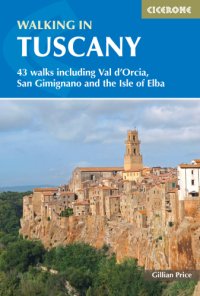 CICERONE

WALKING IN
TUSCANY

43 walks including Val d'Orcia, San Gimignano and the Isle of Elba

Gillian Price